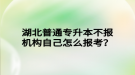 湖北普通专升本不报机构自己怎么报考?